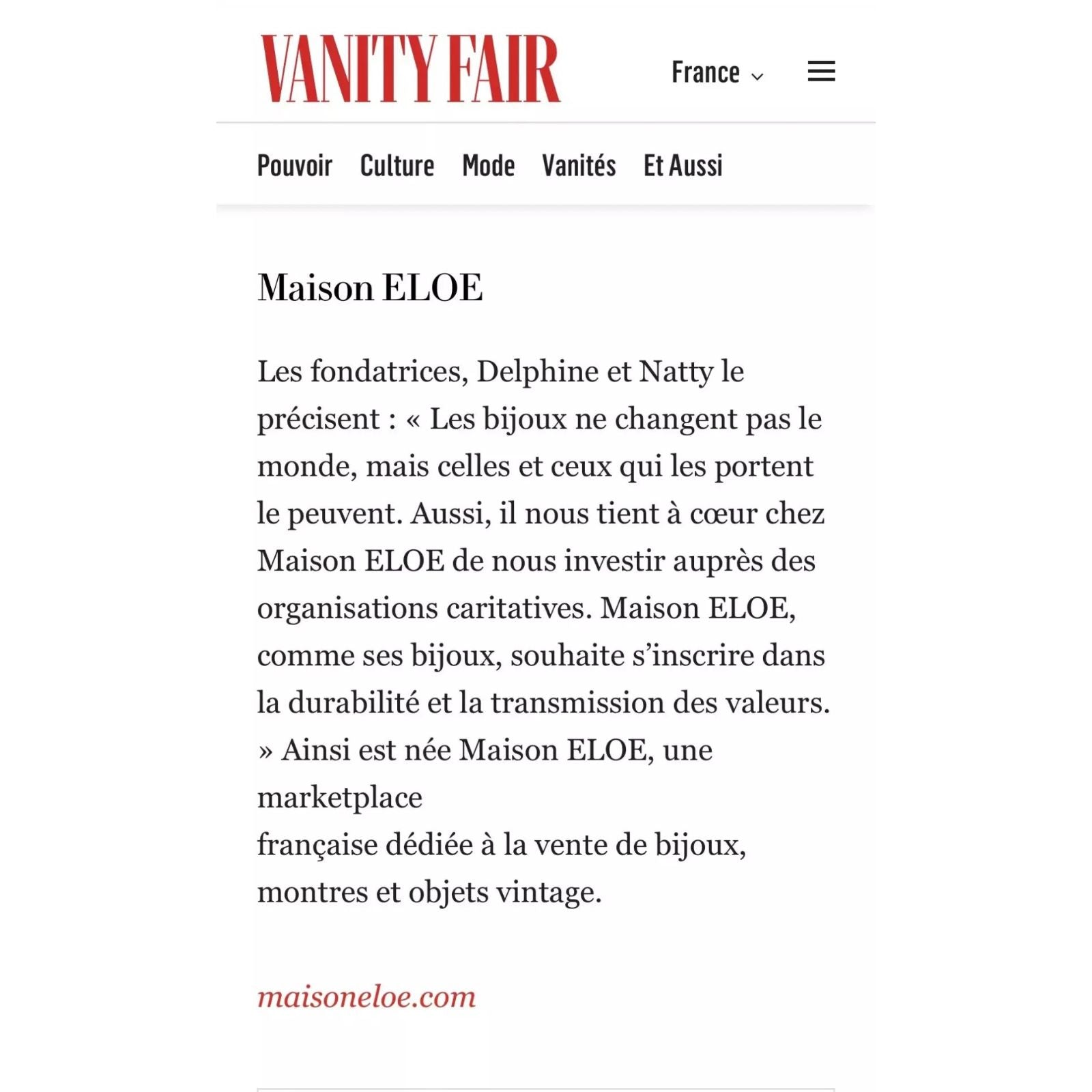 VANITY FAIR

France

Pouvoir Culture Mode Vanités Et Aussi

Maison ELOE

Les fondatrices, Delphine et Natty le précisent : « Les bijoux ne changent pas le monde, mais celles et ceux qui les portent le peuvent. Aussi, il nous tient à cœur chez Maison ELOE de nous investir auprès des organisations caritatives. Maison ELOE, comme ses bijoux, souhaite s'inscrire dans la durabilité et la transmission des valeurs. » Ainsi est née Maison ELOE, une marketplace
française dédiée à la vente de bijoux, montres et objets vintage.

maisoneloe.com